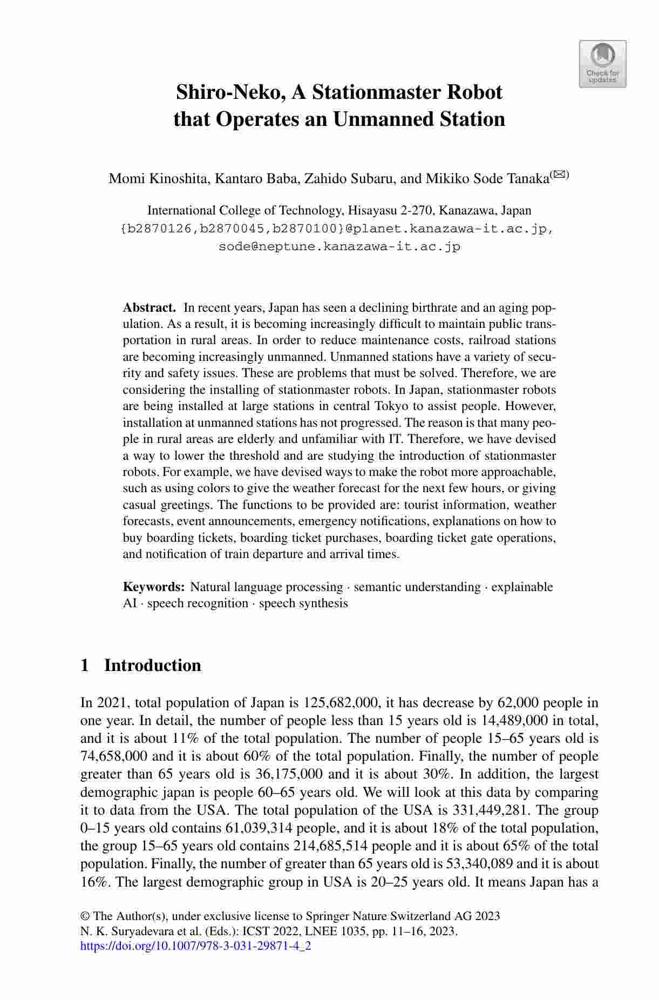 Check for updates

Shiro-Neko, A Stationmaster Robot that Operates an Unmanned Station

Momi Kinoshita, Kantaro Baba, Zahido Subaru, and Mikiko Sode Tanaka(✉)

International College of Technology, Hisayasu 2-270, Kanazawa, Japan
{b2870126,b2870045,b2870100}@planet.kanazawa-it.ac.jp, sode@neptune.kanazawa-it.ac.jp

Abstract. In recent years, Japan has seen a declining birthrate and an aging population. As a result, it is becoming increasingly difficult to maintain public transportation in rural areas. In order to reduce maintenance costs, railroad stations are becoming increasingly unmanned. Unmanned stations have a variety of security and safety issues. These are problems that must be solved. Therefore, we are considering the installing of stationmaster robots. In Japan, stationmaster robots are being installed at large stations in central Tokyo to assist people. However, installation at unmanned stations has not progressed. The reason is that many people in rural areas are elderly and unfamiliar with IT. Therefore, we have devised a way to lower the threshold and are studying the introduction of stationmaster robots. For example, we have devised ways to make the robot more approachable, such as using colors to give the weather forecast for the next few hours, or giving casual greetings. The functions to be provided are: tourist information, weather forecasts, event announcements, emergency notifications, explanations on how to buy boarding tickets, boarding ticket purchases, boarding ticket gate operations, and notification of train departure and arrival times.

Keywords: Natural language processing · semantic understanding · explainable AI · speech recognition · speech synthesis

1 Introduction

In 2021, total population of Japan is 125,682,000, it has decrease by 62,000 people in one year. In detail, the number of people less than 15 years old is 14,489,000 in total, and it is about 11% of the total population. The number of people 15–65 years old is 74,658,000 and it is about 60% of the total population. Finally, the number of people greater than 65 years old is 36,175,000 and it is about 30%. In addition, the largest demographic japan is people 60–65 years old. We will look at this data by comparing it to data from the USA. The total population of the USA is 331,449,281. The group 0–15 years old contains 61,039,314 people, and it is about 18% of the total population, the group 15–65 years old contains 214,685,514 people and it is about 65% of the total population. Finally, the number of greater than 65 years old is 53,340,089 and it is about 16%. The largest demographic group in USA is 20–25 years old. It means Japan has a

© The Author(s), under exclusive license to Springer Nature Switzerland AG 2023
N. K. Suryadevara et al. (Eds.): ICST 2022, LNEE 1035, pp. 11–16, 2023.
https://doi.org/10.1007/978-3-031-29871-4_2